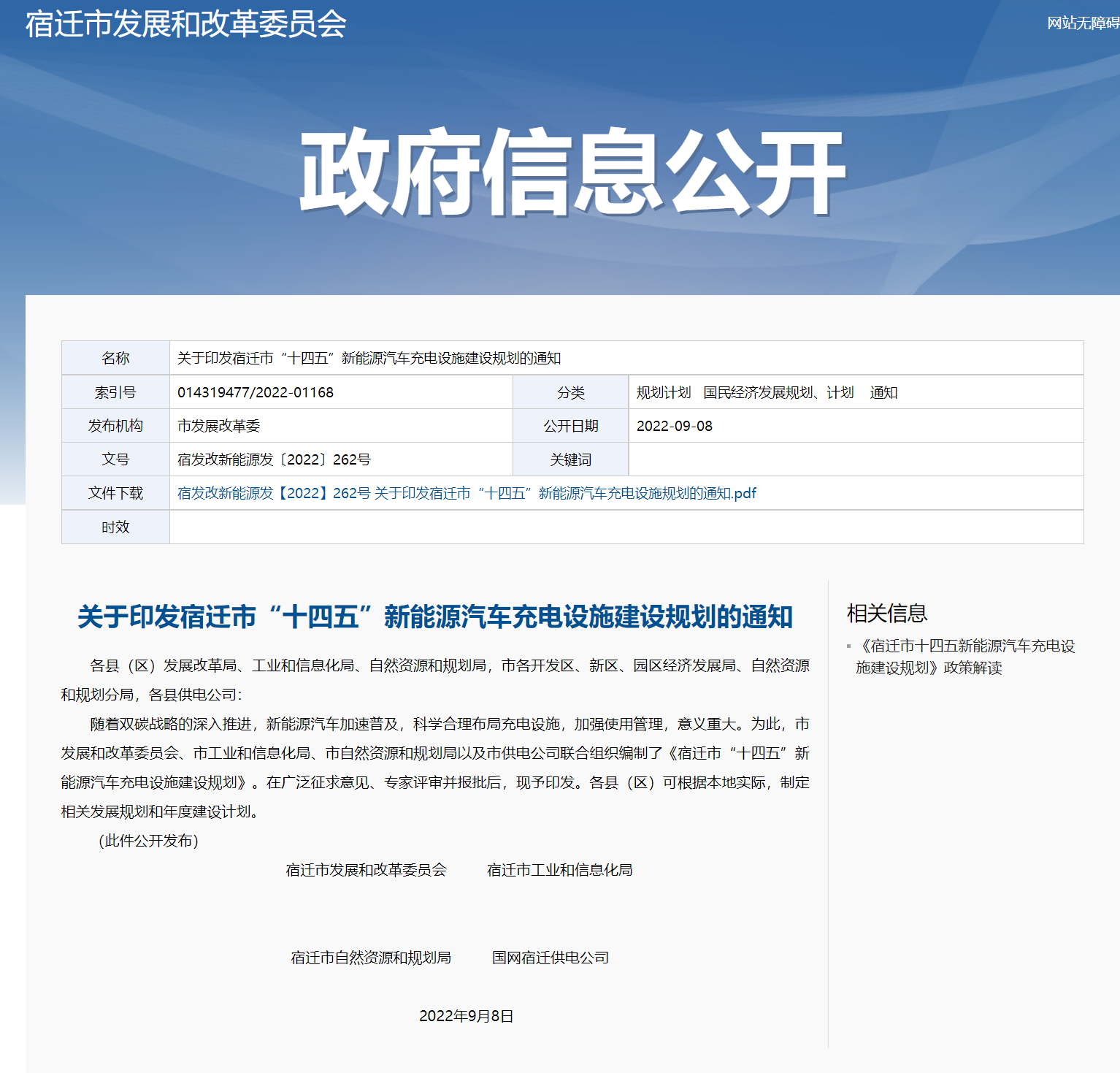 宿迁市发展和改革委员会

网站无障碍

政府信息公开

| 名称 | 关于印发宿迁市“十四五”新能源汽车充电设施建设规划的通知 | | |
|---|---|---|---|
| 索引号 | 014319477/2022-01168 | 分类 | 规划计划　国民经济发展规划、计划　通知 |
| 发布机构 | 市发展改革委 | 公开日期 | 2022-09-08 |
| 文号 | 宿发改新能源发〔2022〕262号 | 关键词 | |
| 文件下载 | 宿发改新能源发【2022】262号 关于印发宿迁市“十四五”新能源汽车充电设施规划的通知.pdf | | |
| 时效 | | | |

关于印发宿迁市“十四五”新能源汽车充电设施建设规划的通知

各县（区）发展改革局、工业和信息化局、自然资源和规划局，市各开发区、新区、园区经济发展局、自然资源和规划分局，各县供电公司：

随着双碳战略的深入推进，新能源汽车加速普及，科学合理布局充电设施，加强使用管理，意义重大。为此，市发展和改革委员会、市工业和信息化局、市自然资源和规划局以及市供电公司联合组织编制了《宿迁市“十四五”新能源汽车充电设施建设规划》。在广泛征求意见、专家评审并报批后，现予印发。各县（区）可根据本地实际，制定相关发展规划和年度建设计划。

（此件公开发布）

宿迁市发展和改革委员会　　宿迁市工业和信息化局

宿迁市自然资源和规划局　　国网宿迁供电公司

2022年9月8日

相关信息

《宿迁市十四五新能源汽车充电设施建设规划》政策解读